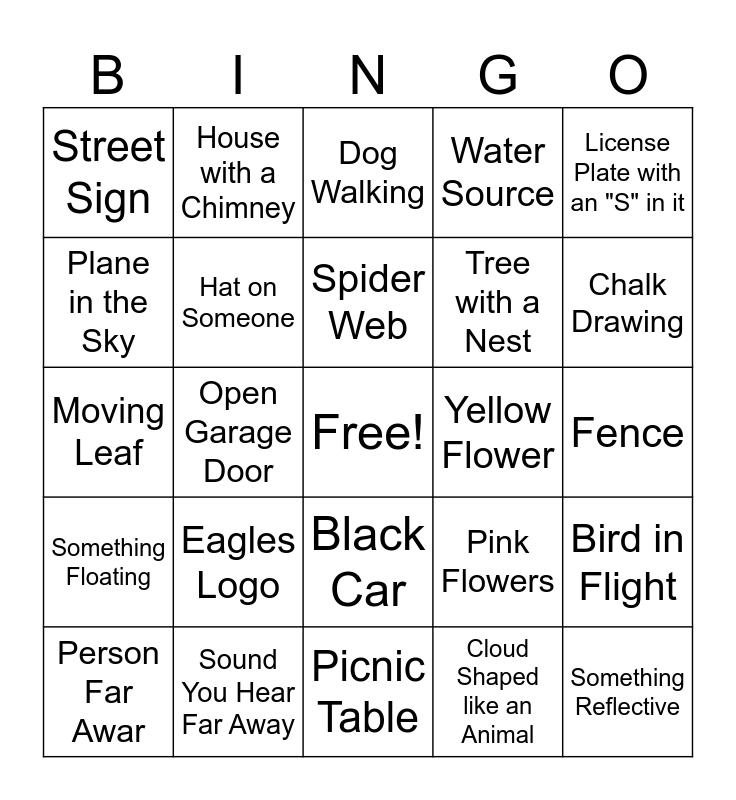 | B | I | N | G | O |
|---|---|---|---|---|
| Street Sign | House with a Chimney | Dog Walking | Water Source | License Plate with an "S" in it |
| Plane in the Sky | Hat on Someone | Spider Web | Tree with a Nest | Chalk Drawing |
| Moving Leaf | Open Garage Door | Free! | Yellow Flower | Fence |
| Something Floating | Eagles Logo | Black Car | Pink Flowers | Bird in Flight |
| Person Far Awar | Sound You Hear Far Away | Picnic Table | Cloud Shaped like an Animal | Something Reflective |